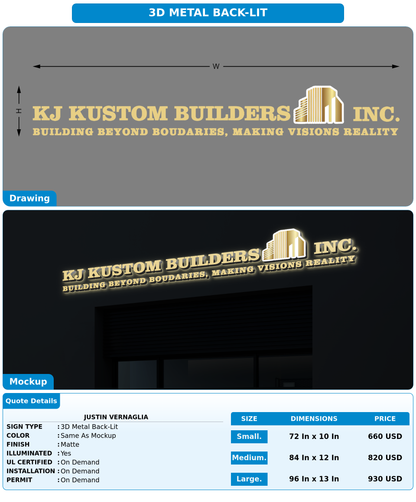 3D METAL BACK-LIT

W

H

KJ KUSTOM BUILDERS INC.
BUILDING BEYOND BOUDARIES, MAKING VISIONS REALITY

Drawing

KJ KUSTOM BUILDERS INC.
BUILDING BEYOND BOUDARIES, MAKING VISIONS REALITY

Mockup

Quote Details

JUSTIN VERNAGLIA

SIGN TYPE : 3D Metal Back-Lit
COLOR : Same As Mockup
FINISH : Matte
ILLUMINATED : Yes
UL CERTIFIED : On Demand
INSTALLATION : On Demand
PERMIT : On Demand

| SIZE | DIMENSIONS | PRICE |
|---|---|---|
| Small. | 72 In x 10 In | 660 USD |
| Medium. | 84 In x 12 In | 820 USD |
| Large. | 96 In x 13 In | 930 USD |